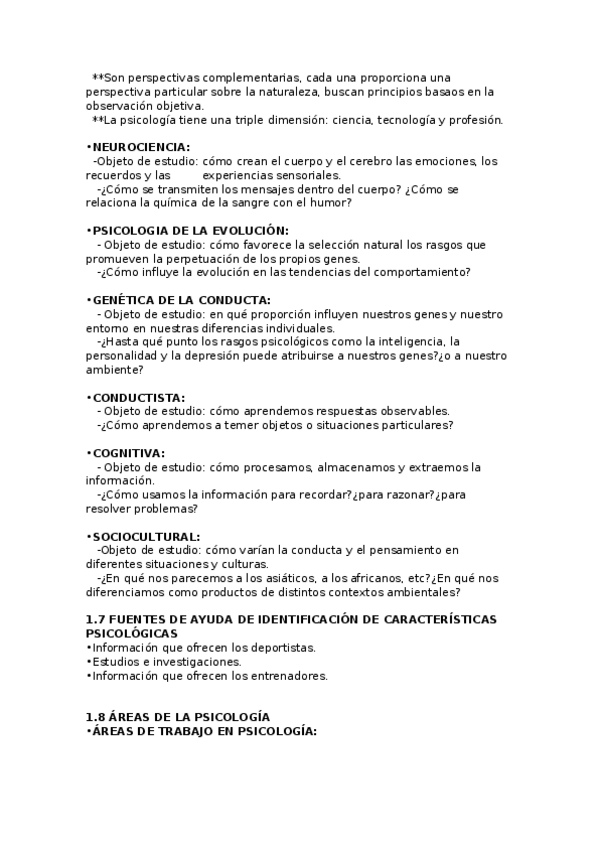 **Son perspectivas complementarias, cada una proporciona una perspectiva particular sobre la naturaleza, buscan principios basaos en la observación objetiva.
**La psicología tiene una triple dimensión: ciencia, tecnología y profesión.

•NEUROCIENCIA:
-Objeto de estudio: cómo crean el cuerpo y el cerebro las emociones, los recuerdos y las experiencias sensoriales.
-¿Cómo se transmiten los mensajes dentro del cuerpo? ¿Cómo se relaciona la química de la sangre con el humor?

•PSICOLOGIA DE LA EVOLUCIÓN:
- Objeto de estudio: cómo favorece la selección natural los rasgos que promueven la perpetuación de los propios genes.
-¿Cómo influye la evolución en las tendencias del comportamiento?

•GENÉTICA DE LA CONDUCTA:
- Objeto de estudio: en qué proporción influyen nuestros genes y nuestro entorno en nuestras diferencias individuales.
-¿Hasta qué punto los rasgos psicológicos como la inteligencia, la personalidad y la depresión puede atribuirse a nuestros genes?¿o a nuestro ambiente?

•CONDUCTISTA:
- Objeto de estudio: cómo aprendemos respuestas observables.
-¿Cómo aprendemos a temer objetos o situaciones particulares?

•COGNITIVA:
- Objeto de estudio: cómo procesamos, almacenamos y extraemos la información.
-¿Cómo usamos la información para recordar?¿para razonar?¿para resolver problemas?

•SOCIOCULTURAL:
-Objeto de estudio: cómo varían la conducta y el pensamiento en diferentes situaciones y culturas.
-¿En qué nos parecemos a los asiáticos, a los africanos, etc?¿En qué nos diferenciamos como productos de distintos contextos ambientales?

1.7 FUENTES DE AYUDA DE IDENTIFICACIÓN DE CARACTERÍSTICAS PSICOLÓGICAS
•Información que ofrecen los deportistas.
•Estudios e investigaciones.
•Información que ofrecen los entrenadores.

1.8 ÁREAS DE LA PSICOLOGÍA
•ÁREAS DE TRABAJO EN PSICOLOGÍA: